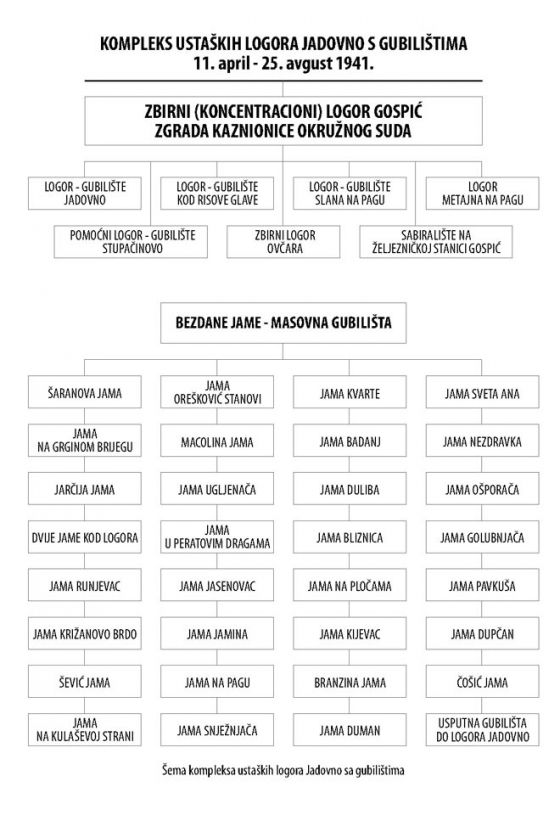 KOMPLEKS USTAŠKIH LOGORA JADOVNO S GUBILIŠTIMA
11. april - 25. avgust 1941.

ZBIRNI (KONCENTRACIONI) LOGOR GOSPIĆ
ZGRADA KAZNIONICE OKRUŽNOG SUDA

LOGOR - GUBILIŠTE JADOVNO

LOGOR - GUBILIŠTE KOD RISOVE GLAVE

LOGOR - GUBILIŠTE SLANA NA PAGU

LOGOR METAJNA NA PAGU

POMOĆNI LOGOR - GUBILIŠTE STUPAČINOVO

ZBIRNI LOGOR OVČARA

SABIRALIŠTE NA ŽELJEZNIČKOJ STANICI GOSPIĆ

BEZDANE JAME - MASOVNA GUBILIŠTA

ŠARANOVA JAMA

JAMA NA GRGINOM BRIJEGU

JARČIJA JAMA

DVIJE JAME KOD LOGORA

JAMA RUNJEVAC

JAMA KRIŽANOVO BRDO

ŠEVIĆ JAMA

JAMA NA KULAŠEVOJ STRANI

JAMA OREŠKOVIĆ STANOVI

MACOLINA JAMA

JAMA UGLJENAČA

JAMA U PERATOVIM DRAGAMA

JAMA JASENOVAC

JAMA JAMINA

JAMA NA PAGU

JAMA SNJEŽNJAČA

JAMA KVARTE

JAMA BADANJ

JAMA DULIBA

JAMA BLIZNICA

JAMA NA PLOČAMA

JAMA KIJEVAC

BRANZINA JAMA

JAMA DUMAN

JAMA SVETA ANA

JAMA NEZDRAVKA

JAMA OŠPORAČA

JAMA GOLUBNJAČA

JAMA PAVKUŠA

JAMA DUPČAN

ČOŠIĆ JAMA

USPUTNA GUBILIŠTA DO LOGORA JADOVNO

Šema kompleksa ustaških logora Jadovno sa gubilištima